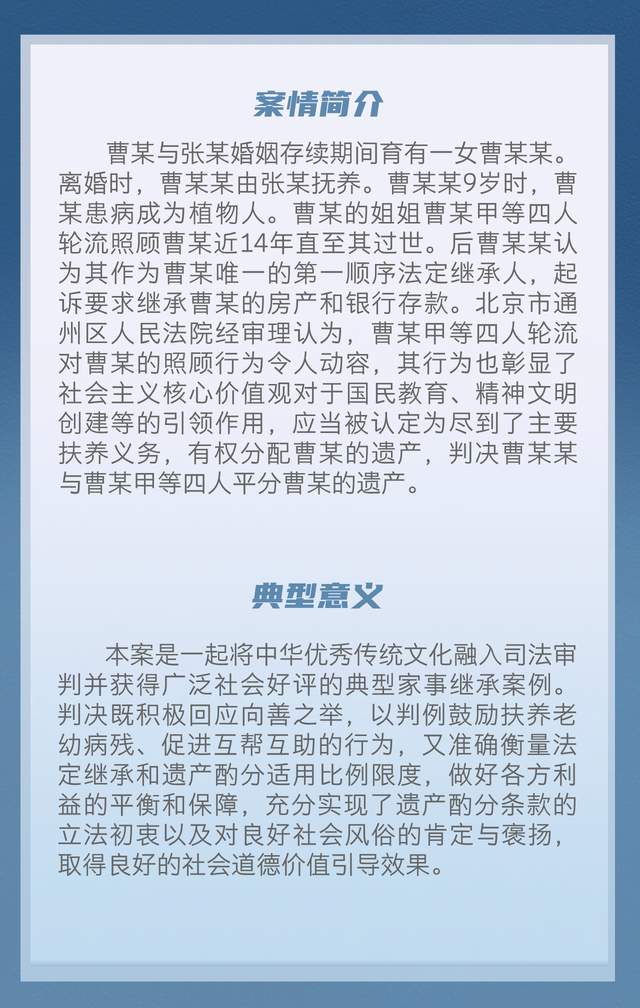 案情简介

曹某与张某婚姻存续期间育有一女曹某某。离婚时，曹某某由张某抚养。曹某某9岁时，曹某患病成为植物人。曹某的姐姐曹某甲等四人轮流照顾曹某近14年直至其过世。后曹某某认为其作为曹某唯一的第一顺序法定继承人，起诉要求继承曹某的房产和银行存款。北京市通州区人民法院经审理认为，曹某甲等四人轮流对曹某的照顾行为令人动容，其行为也彰显了社会主义核心价值观对于国民教育、精神文明创建等的引领作用，应当被认定为尽到了主要扶养义务，有权分配曹某的遗产，判决曹某某与曹某甲等四人平分曹某的遗产。

典型意义

本案是一起将中华优秀传统文化融入司法审判并获得广泛社会好评的典型家事继承案例。判决既积极回应向善之举，以判例鼓励扶养老幼病残、促进互帮互助的行为，又准确衡量法定继承和遗产酌分适用比例限度，做好各方利益的平衡和保障，充分实现了遗产酌分条款的立法初衷以及对良好社会风俗的肯定与褒扬，取得良好的社会道德价值引导效果。